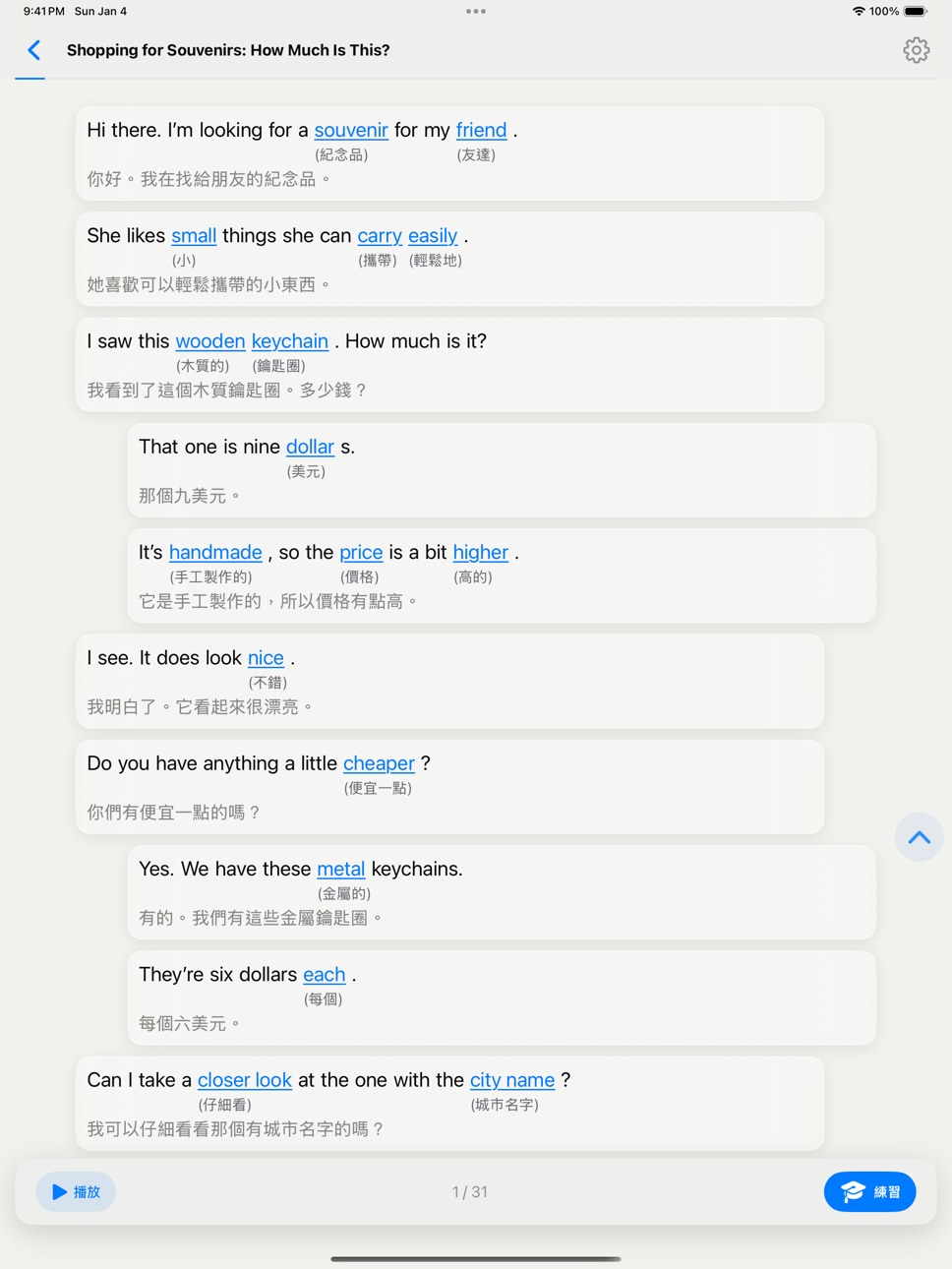 9:41 PM Sun Jan 4

100%

Shopping for Souvenirs: How Much Is This?

Hi there. I'm looking for a souvenir for my friend .
(紀念品) (友達)
你好。我在找給朋友的紀念品。

She likes small things she can carry easily .
(小) (攜帶) (輕鬆地)
她喜歡可以輕鬆攜帶的小東西。

I saw this wooden keychain . How much is it?
(木質的) (鑰匙圈)
我看到了這個木質鑰匙圈。多少錢？

That one is nine dollar s.
(美元)
那個九美元。

It's handmade , so the price is a bit higher .
(手工製作的) (價格) (高的)
它是手工製作的，所以價格有點高。

I see. It does look nice .
(不錯)
我明白了。它看起來很漂亮。

Do you have anything a little cheaper ?
(便宜一點)
你們有便宜一點的嗎？

Yes. We have these metal keychains.
(金屬的)
有的。我們有這些金屬鑰匙圈。

They're six dollars each .
(每個)
每個六美元。

Can I take a closer look at the one with the city name ?
(仔細看) (城市名字)
我可以仔細看看那個有城市名字的嗎？

播放

1 / 31

練習